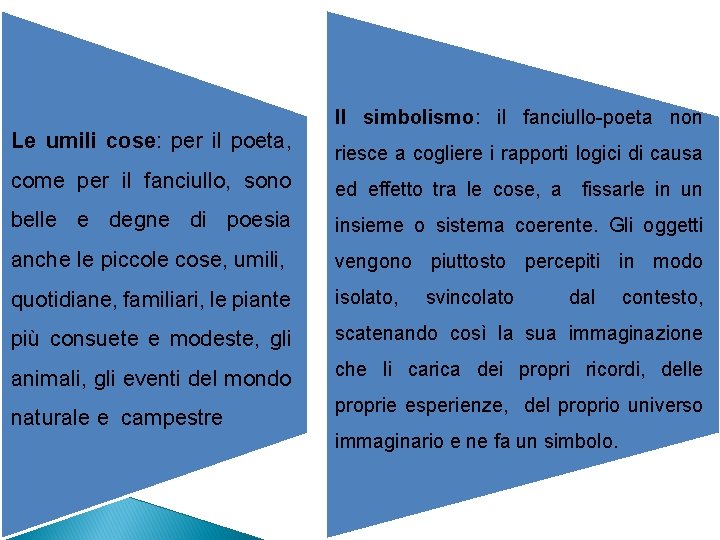 Le umili cose: per il poeta, come per il fanciullo, sono belle e degne di poesia anche le piccole cose, umili, quotidiane, familiari, le piante più consuete e modeste, gli animali, gli eventi del mondo naturale e campestre

Il simbolismo: il fanciullo-poeta non riesce a cogliere i rapporti logici di causa ed effetto tra le cose, a fissarle in un insieme o sistema coerente. Gli oggetti vengono piuttosto percepiti in modo isolato, svincolato dal contesto, scatenando così la sua immaginazione che li carica dei propri ricordi, delle proprie esperienze, del proprio universo immaginario e ne fa un simbolo.